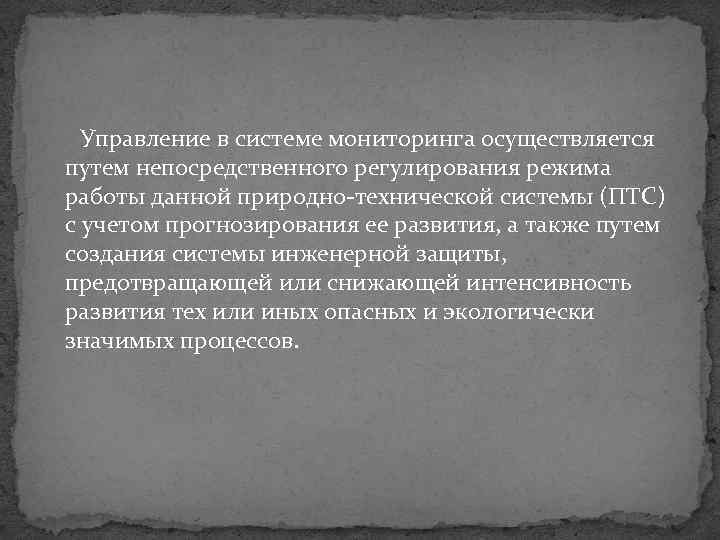 Управление в системе мониторинга осуществляется путем непосредственного регулирования режима работы данной природно-технической системы (ПТС) с учетом прогнозирования ее развития, а также путем создания системы инженерной защиты, предотвращающей или снижающей интенсивность развития тех или иных опасных и экологически значимых процессов.